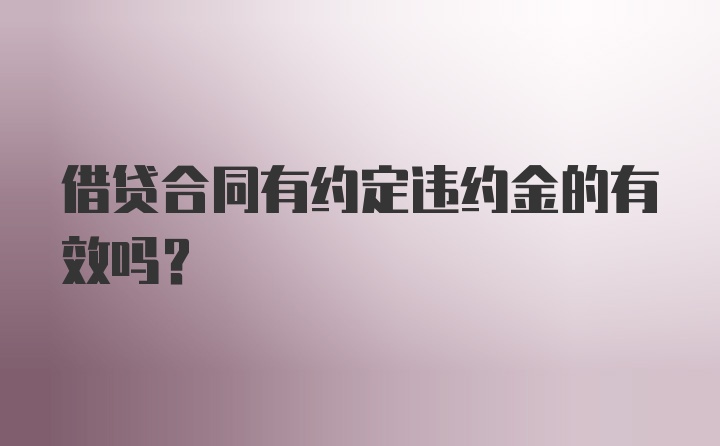 借贷合同有约定违约金的有效吗？